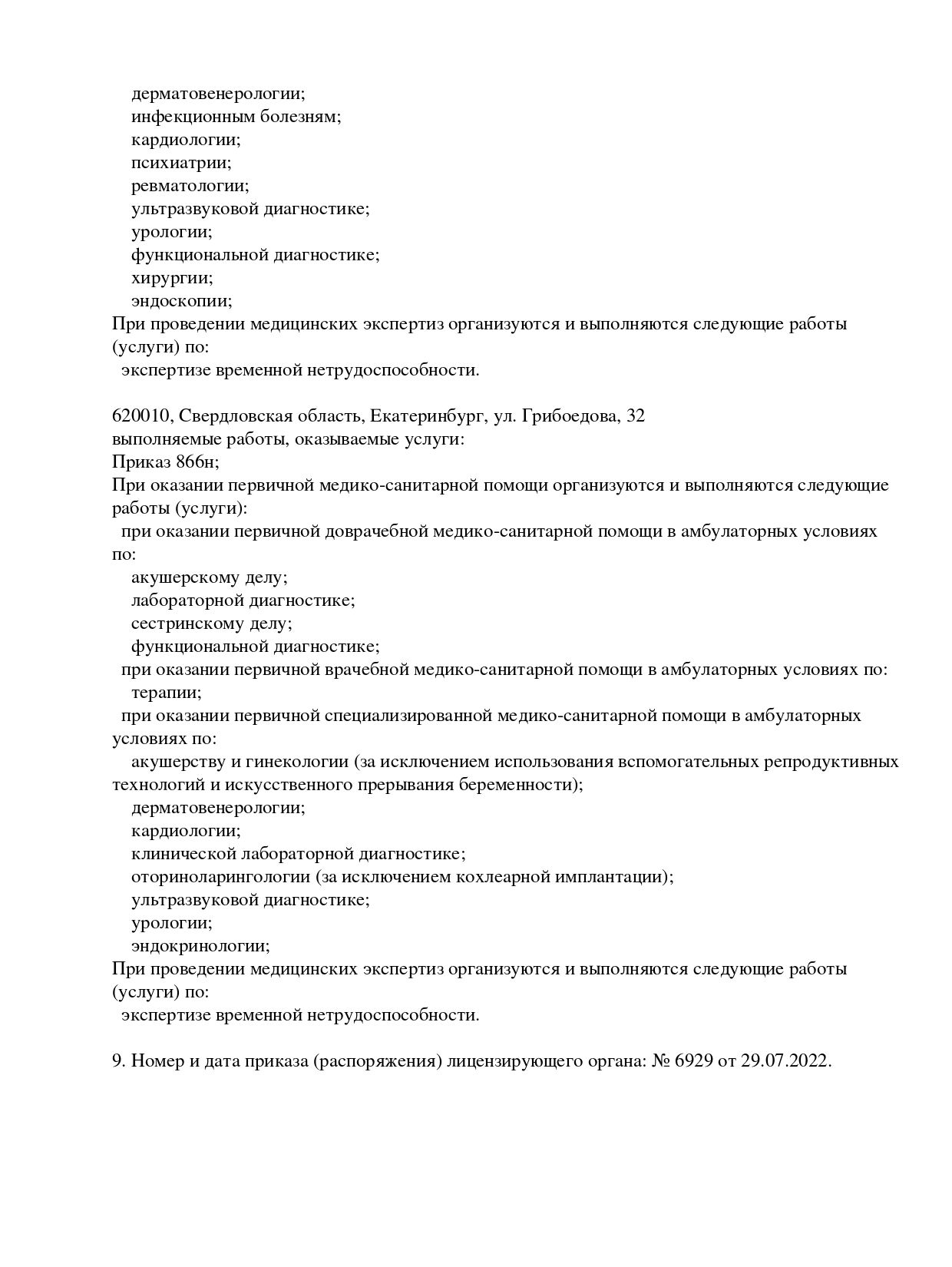 дерматовенерологии;
инфекционным болезням;
кардиологии;
психиатрии;
ревматологии;
ультразвуковой диагностике;
урологии;
функциональной диагностике;
хирургии;
эндоскопии;
При проведении медицинских экспертиз организуются и выполняются следующие работы (услуги) по:
экспертизе временной нетрудоспособности.

620010, Свердловская область, Екатеринбург, ул. Грибоедова, 32
выполняемые работы, оказываемые услуги:
Приказ 866н;
При оказании первичной медико-санитарной помощи организуются и выполняются следующие работы (услуги):
при оказании первичной доврачебной медико-санитарной помощи в амбулаторных условиях по:
акушерскому делу;
лабораторной диагностике;
сестринскому делу;
функциональной диагностике;
при оказании первичной врачебной медико-санитарной помощи в амбулаторных условиях по:
терапии;
при оказании первичной специализированной медико-санитарной помощи в амбулаторных условиях по:
акушерству и гинекологии (за исключением использования вспомогательных репродуктивных технологий и искусственного прерывания беременности);
дерматовенерологии;
кардиологии;
клинической лабораторной диагностике;
оториноларингологии (за исключением кохлеарной имплантации);
ультразвуковой диагностике;
урологии;
эндокринологии;
При проведении медицинских экспертиз организуются и выполняются следующие работы (услуги) по:
экспертизе временной нетрудоспособности.

9. Номер и дата приказа (распоряжения) лицензирующего органа: № 6929 от 29.07.2022.